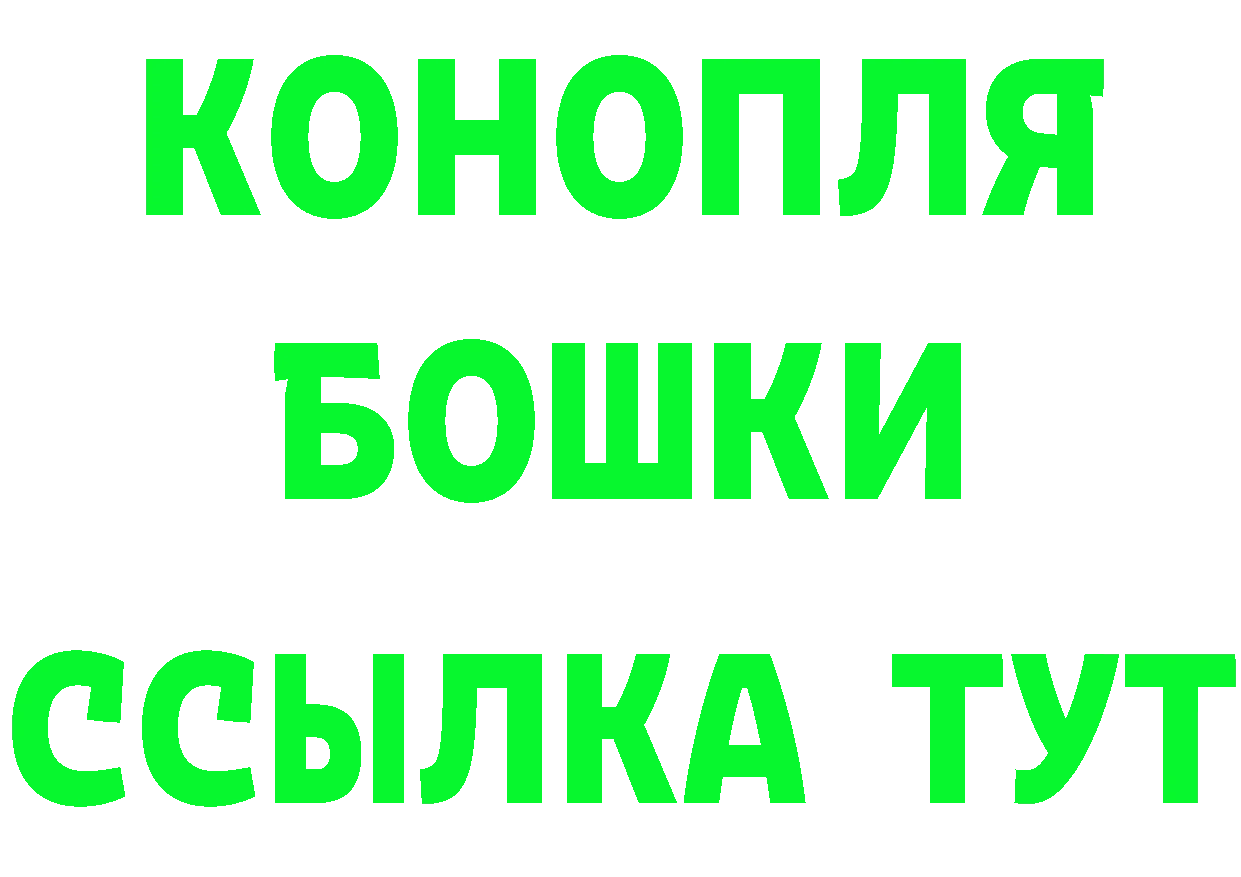 КОНОПЛЯ
БОШКИ
ССЫЛКА ТУТ